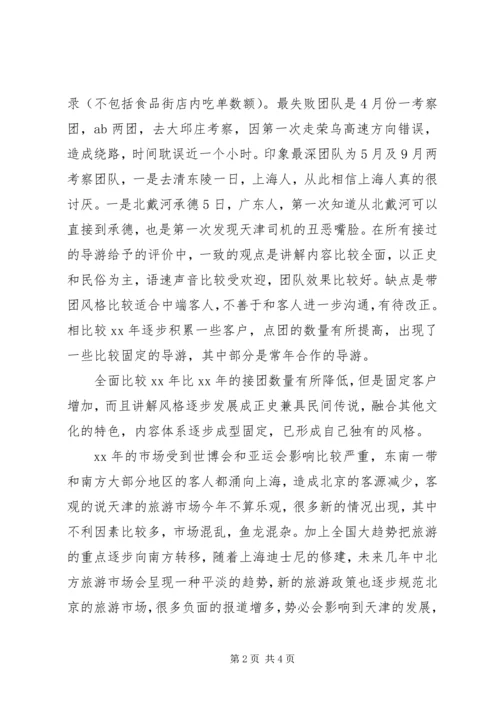 录（不包括食品街店内吃单数额）。最失败团队是4月份一考察团，ab两团，去大邱庄考察，因第一次走荣乌高速方向错误，造成绕路，时间耽误近一个小时。印象最深团队为5月及9月两考察团队，一是去清东陵一日，上海人，从此相信上海人真的很讨厌。一是北戴河承德5日，广东人，第一次知道从北戴河可以直接到承德，也是第一次发现天津司机的丑恶嘴脸。在所有接过的导游给予的评价中，一致的观点是讲解内容比较全面，以正史和民俗为主，语速声音比较受欢迎，团队效果比较好。缺点是带团风格比较适合中端客人，不善于和客人进一步沟通，有待改正。相比较xx年逐步积累一些客户，点团的数量有所提高，出现了一些比较固定的导游，其中部分是常年合作的导游。

全面比较xx年比xx年的接团数量有所降低，但是固定客户增加，而且讲解风格逐步发展成正史兼具民间传说，融合其他文化的特色，内容体系逐步成型固定，已形成自己独有的风格。

xx年的市场受到世博会和亚运会影响比较严重，东南一带和南方大部分地区的客人都涌向上海，造成北京的客源减少，客观的说天津的旅游市场今年不算乐观，很多新的情况出现，其中不利因素比较多，市场混乱，鱼龙混杂。加上全国大趋势把旅游的重点逐步向南方转移，随着上海迪士尼的修建，未来几年中北方旅游市场会呈现一种平淡的趋势，新的旅游政策也逐步规范北京的旅游市场，很多负面的报道增多，势必会影响到天津的发展，

第2页 共4页